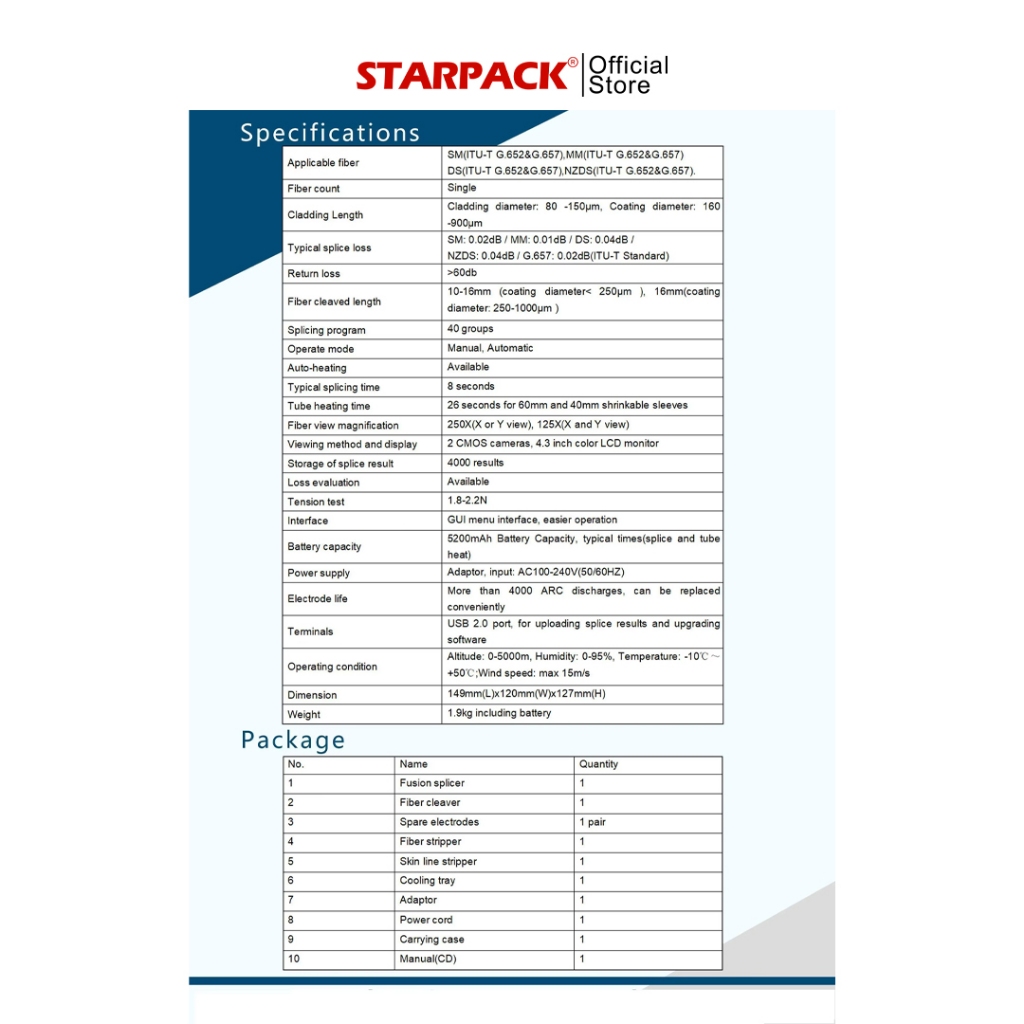 STARPACK® Official Store

Specifications

| | |
|---|---|
| Applicable fiber | SM(ITU-T G.652&G.657),MM(ITU-T G.652&G.657) DS(ITU-T G.652&G.657),NZDS(ITU-T G.652&G.657). |
| Fiber count | Single |
| Cladding Length | Cladding diameter: 80 -150μm, Coating diameter: 160 -900μm |
| Typical splice loss | SM: 0.02dB / MM: 0.01dB / DS: 0.04dB / NZDS: 0.04dB / G.657: 0.02dB(ITU-T Standard) |
| Return loss | >60db |
| Fiber cleaved length | 10-16mm (coating diameter< 250μm ), 16mm(coating diameter: 250-1000μm ) |
| Splicing program | 40 groups |
| Operate mode | Manual, Automatic |
| Auto-heating | Available |
| Typical splicing time | 8 seconds |
| Tube heating time | 26 seconds for 60mm and 40mm shrinkable sleeves |
| Fiber view magnification | 250X(X or Y view), 125X(X and Y view) |
| Viewing method and display | 2 CMOS cameras, 4.3 inch color LCD monitor |
| Storage of splice result | 4000 results |
| Loss evaluation | Available |
| Tension test | 1.8-2.2N |
| Interface | GUI menu interface, easier operation |
| Battery capacity | 5200mAh Battery Capacity, typical times(splice and tube heat) |
| Power supply | Adaptor, input: AC100-240V(50/60HZ) |
| Electrode life | More than 4000 ARC discharges, can be replaced conveniently |
| Terminals | USB 2.0 port, for uploading splice results and upgrading software |
| Operating condition | Altitude: 0-5000m, Humidity: 0-95%, Temperature: -10℃～+50℃;Wind speed: max 15m/s |
| Dimension | 149mm(L)x120mm(W)x127mm(H) |
| Weight | 1.9kg including battery |

Package

| No. | Name | Quantity |
|---|---|---|
| 1 | Fusion splicer | 1 |
| 2 | Fiber cleaver | 1 |
| 3 | Spare electrodes | 1 pair |
| 4 | Fiber stripper | 1 |
| 5 | Skin line stripper | 1 |
| 6 | Cooling tray | 1 |
| 7 | Adaptor | 1 |
| 8 | Power cord | 1 |
| 9 | Carrying case | 1 |
| 10 | Manual(CD) | 1 |